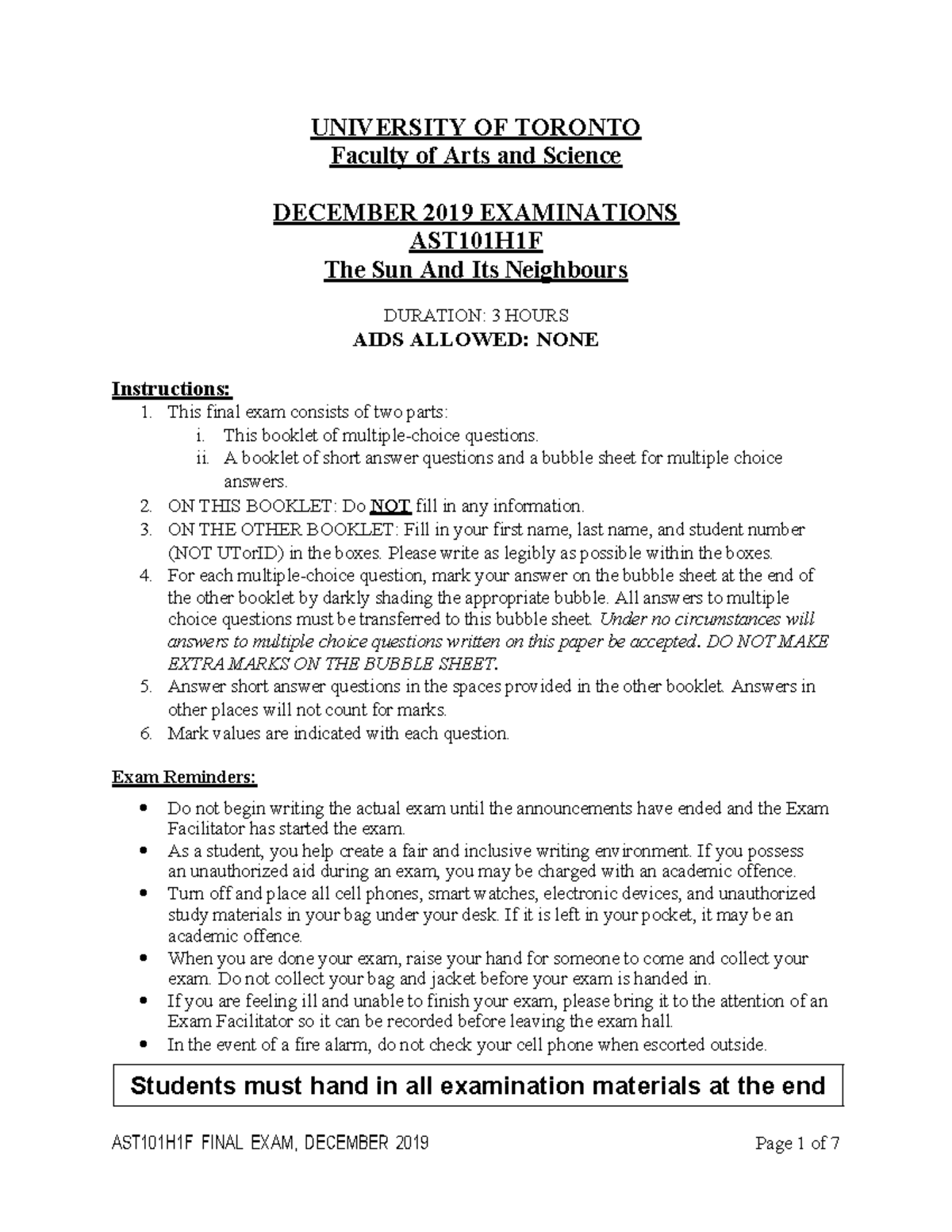 UNIVERSITY OF TORONTO
Faculty of Arts and Science

DECEMBER 2019 EXAMINATIONS
AST101H1F
The Sun And Its Neighbours

DURATION: 3 HOURS
AIDS ALLOWED: NONE

Instructions:
1. This final exam consists of two parts:
i. This booklet of multiple-choice questions.
ii. A booklet of short answer questions and a bubble sheet for multiple choice answers.
2. ON THIS BOOKLET: Do NOT fill in any information.
3. ON THE OTHER BOOKLET: Fill in your first name, last name, and student number (NOT UTorID) in the boxes. Please write as legibly as possible within the boxes.
4. For each multiple-choice question, mark your answer on the bubble sheet at the end of the other booklet by darkly shading the appropriate bubble. All answers to multiple choice questions must be transferred to this bubble sheet. Under no circumstances will answers to multiple choice questions written on this paper be accepted. DO NOT MAKE EXTRA MARKS ON THE BUBBLE SHEET.
5. Answer short answer questions in the spaces provided in the other booklet. Answers in other places will not count for marks.
6. Mark values are indicated with each question.

Exam Reminders:
• Do not begin writing the actual exam until the announcements have ended and the Exam Facilitator has started the exam.
• As a student, you help create a fair and inclusive writing environment. If you possess an unauthorized aid during an exam, you may be charged with an academic offence.
• Turn off and place all cell phones, smart watches, electronic devices, and unauthorized study materials in your bag under your desk. If it is left in your pocket, it may be an academic offence.
• When you are done your exam, raise your hand for someone to come and collect your exam. Do not collect your bag and jacket before your exam is handed in.
• If you are feeling ill and unable to finish your exam, please bring it to the attention of an Exam Facilitator so it can be recorded before leaving the exam hall.
• In the event of a fire alarm, do not check your cell phone when escorted outside.

Students must hand in all examination materials at the end

AST101H1F FINAL EXAM, DECEMBER 2019 Page 1 of 7